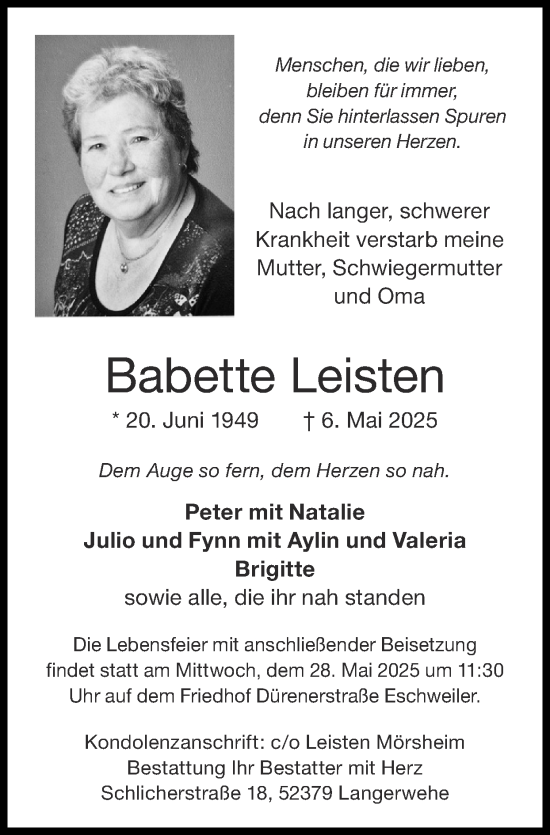 Menschen, die wir lieben, bleiben für immer, denn Sie hinterlassen Spuren in unseren Herzen.

Nach langer, schwerer Krankheit verstarb meine Mutter, Schwiegermutter und Oma

Babette Leisten

* 20. Juni 1949 † 6. Mai 2025

Dem Auge so fern, dem Herzen so nah.

Peter mit Natalie
Julio und Fynn mit Aylin und Valeria
Brigitte
sowie alle, die ihr nah standen

Die Lebensfeier mit anschließender Beisetzung findet statt am Mittwoch, dem 28. Mai 2025 um 11:30 Uhr auf dem Friedhof Dürenerstraße Eschweiler.

Kondolenzanschrift: c/o Leisten Mörsheim
Bestattung Ihr Bestatter mit Herz
Schlicherstraße 18, 52379 Langerwehe